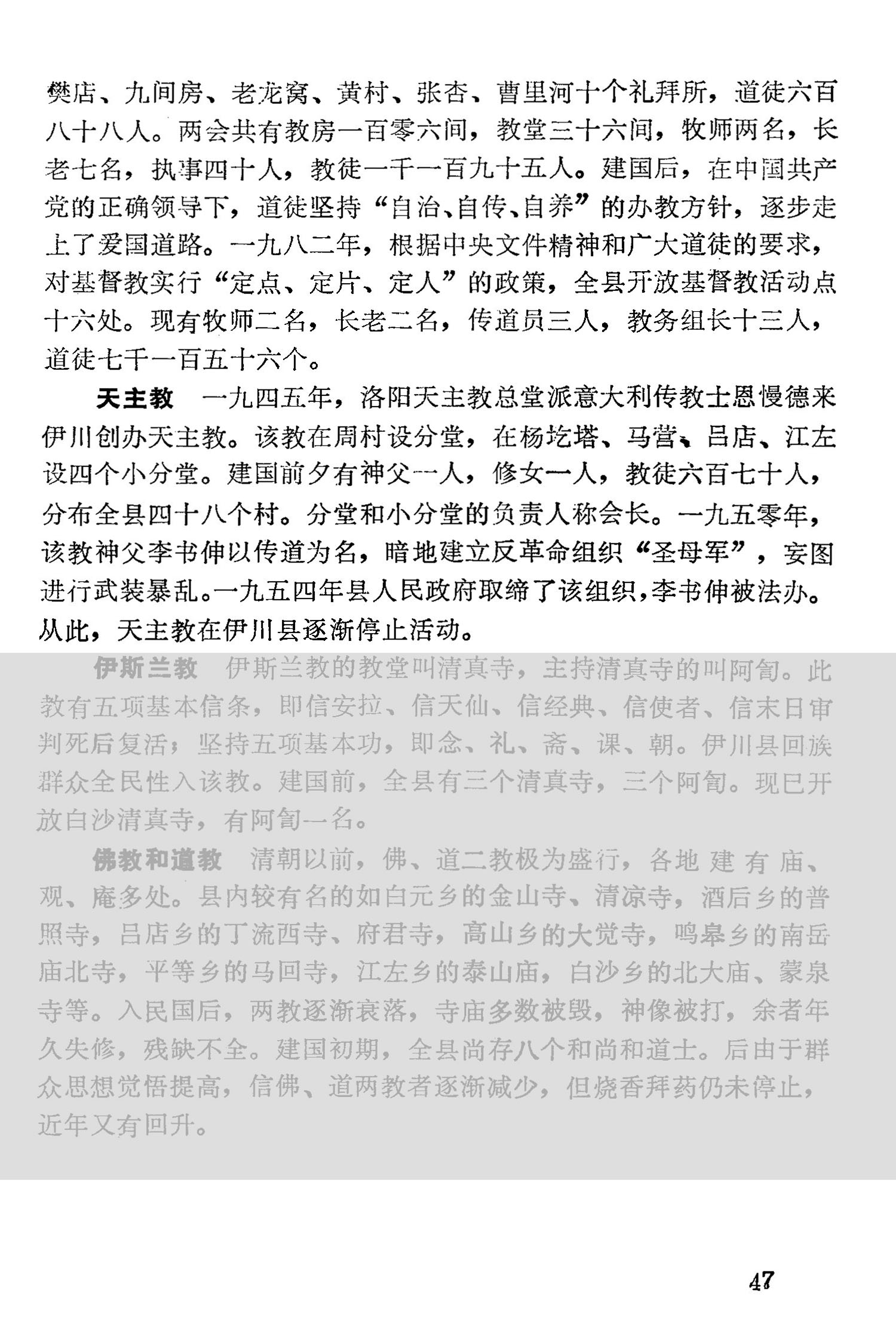 樊店、九间房、老龙窝、黄村、张杏、曹里河十个礼拜所，道徒六百八十八人。两会共有教房一百零六间，教堂三十六间，牧师两名，长老七名，执事四十人，教徒一千一百九十五人。建国后，在中国共产党的正确领导下，道徒坚持“自治、自传、自养”的办教方针，逐步走上了爱国道路。一九八二年，根据中央文件精神和广大道徒的要求，对基督教实行“定点、定片、定人”的政策，全县开放基督教活动点十六处。现有牧师二名，长老二名，传道员三人，教务组长十三人，道徒七千一百五十六个。

天主教　一九四五年，洛阳天主教总堂派意大利传教士恩慢德来伊川创办天主教。该教在周村设分堂，在杨圪塔、马营、吕店、江左设四个小分堂。建国前夕有神父一人，修女一人，教徒六百七十人，分布全县四十八个村。分堂和小分堂的负责人称会长。一九五零年，该教神父李书伸以传道为名，暗地建立反革命组织“圣母军”，妄图进行武装暴乱。一九五四年县人民政府取缔了该组织，李书伸被法办。从此，天主教在伊川县逐渐停止活动。

伊斯兰教　伊斯兰教的教堂叫清真寺，主持清真寺的叫阿訇。此教有五项基本信条，即信安拉、信天仙、信经典、信使者、信末日审判死后复活；坚持五项基本功，即念、礼、斋、课、朝。伊川县回族群众全民性入该教。建国前，全县有三个清真寺，三个阿訇。现已开放白沙清真寺，有阿訇一名。

佛教和道教　清朝以前，佛、道二教极为盛行，各地建有庙、观、庵多处。县内较有名的如白元乡的金山寺、清凉寺，酒后乡的普照寺，吕店乡的丁流西寺、府君寺，高山乡的大觉寺，鸣皋乡的南岳庙北寺，平等乡的马回寺，江左乡的泰山庙，白沙乡的北大庙、蒙泉寺等。入民国后，两教逐渐衰落，寺庙多数被毁，神像被打，余者年久失修，残缺不全。建国初期，全县尚存八个和尚和道士。后由于群众思想觉悟提高，信佛、道两教者逐渐减少，但烧香拜药仍未停止，近年又有回升。

47